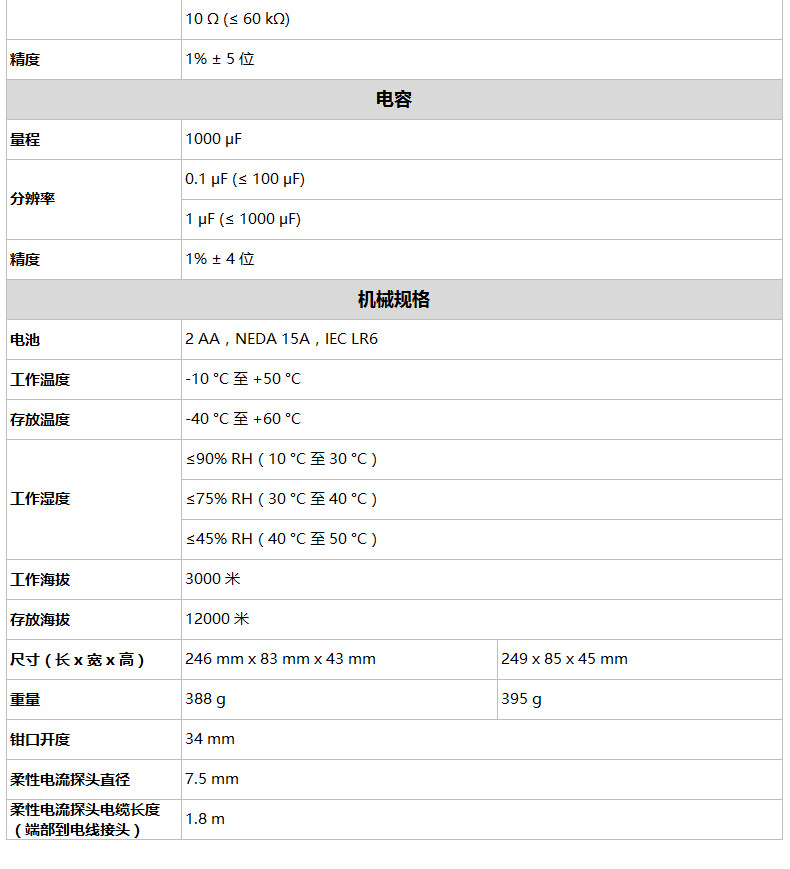 | | 10 Ω (≤ 60 kΩ) | |
|---|---|---|
| 精度 | 1% ± 5 位 | |
| 电容 | | |
| 量程 | 1000 μF | |
| 分辨率 | 0.1 μF (≤ 100 μF) | |
| | 1 μF (≤ 1000 μF) | |
| 精度 | 1% ± 4 位 | |
| 机械规格 | | |
| 电池 | 2 AA，NEDA 15A，IEC LR6 | |
| 工作温度 | -10 °C 至 +50 °C | |
| 存放温度 | -40 °C 至 +60 °C | |
| 工作湿度 | ≤90% RH（10 °C 至 30 °C） | |
| | ≤75% RH（30 °C 至 40 °C） | |
| | ≤45% RH（40 °C 至 50 °C） | |
| 工作海拔 | 3000 米 | |
| 存放海拔 | 12000 米 | |
| 尺寸（长 x 宽 x 高） | 246 mm x 83 mm x 43 mm | 249 x 85 x 45 mm |
| 重量 | 388 g | 395 g |
| 钳口开度 | 34 mm | |
| 柔性电流探头直径 | 7.5 mm | |
| 柔性电流探头电缆长度（端部到电线接头） | 1.8 m | |